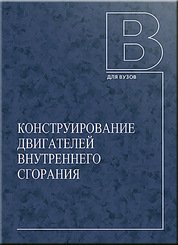 В

ДЛЯ ВУЗОВ

КОНСТРУИРОВАНИЕ ДВИГАТЕЛЕЙ ВНУТРЕННЕГО СГОРАНИЯ